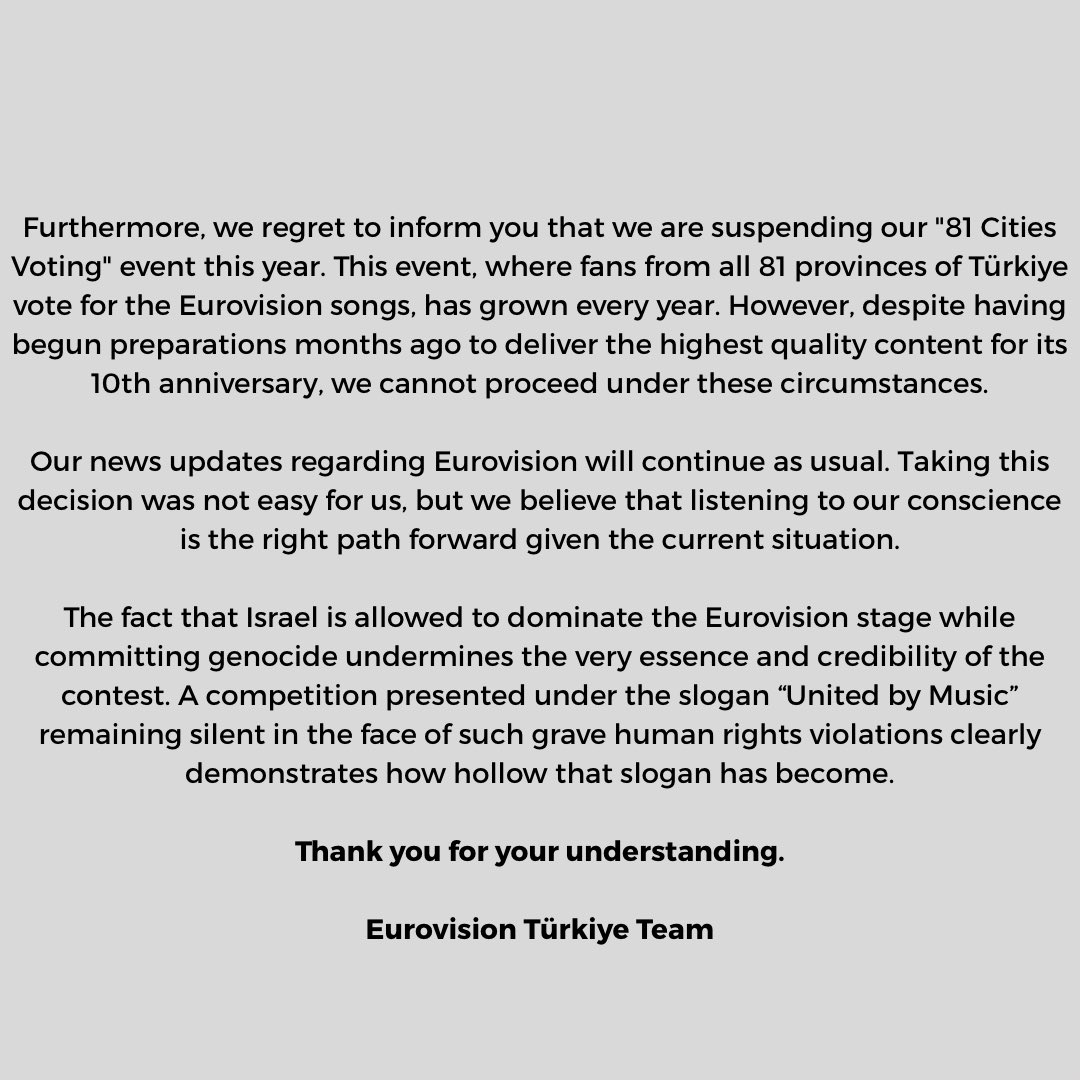 Furthermore, we regret to inform you that we are suspending our "81 Cities Voting" event this year. This event, where fans from all 81 provinces of Türkiye vote for the Eurovision songs, has grown every year. However, despite having begun preparations months ago to deliver the highest quality content for its 10th anniversary, we cannot proceed under these circumstances.

Our news updates regarding Eurovision will continue as usual. Taking this decision was not easy for us, but we believe that listening to our conscience is the right path forward given the current situation.

The fact that Israel is allowed to dominate the Eurovision stage while committing genocide undermines the very essence and credibility of the contest. A competition presented under the slogan “United by Music” remaining silent in the face of such grave human rights violations clearly demonstrates how hollow that slogan has become.

Thank you for your understanding.

Eurovision Türkiye Team